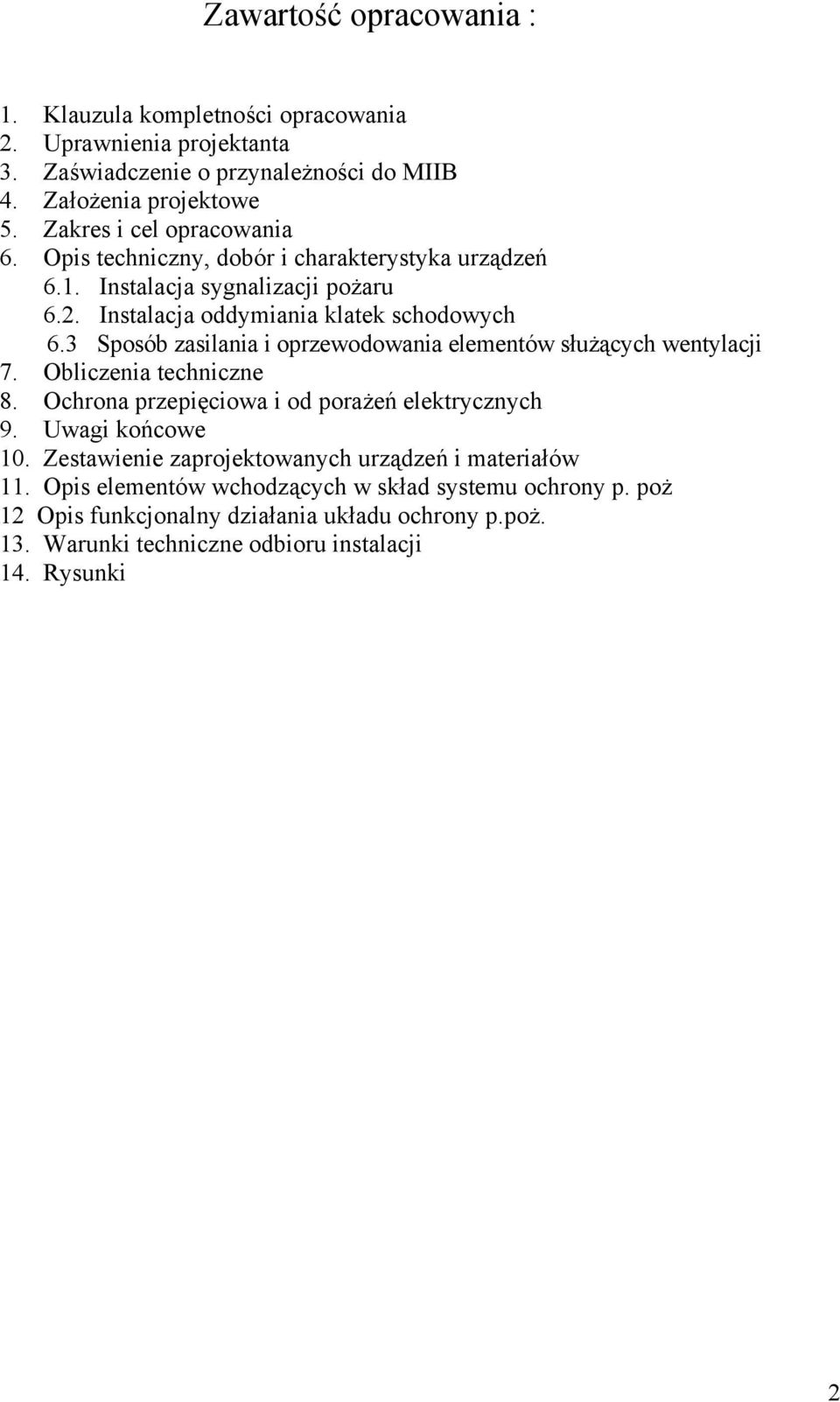 Zawartość opracowania :

1. Klauzula kompletności opracowania
2. Uprawnienia projektanta
3. Zaświadczenie o przynależności do MIIB
4. Założenia projektowe
5. Zakres i cel opracowania
6. Opis techniczny, dobór i charakterystyka urządzeń
6.1. Instalacja sygnalizacji pożaru
6.2. Instalacja oddymiania klatek schodowych
6.3 Sposób zasilania i oprzewodowania elementów służących wentylacji
7. Obliczenia techniczne
8. Ochrona przepięciowa i od porażeń elektrycznych
9. Uwagi końcowe
10. Zestawienie zaprojektowanych urządzeń i materiałów
11. Opis elementów wchodzących w skład systemu ochrony p. poż
12 Opis funkcjonalny działania układu ochrony p.poż.
13. Warunki techniczne odbioru instalacji
14. Rysunki

2